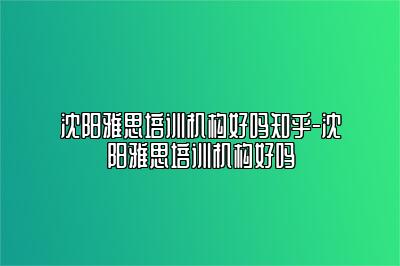 沈阳雅思培训机构好吗知乎-沈阳雅思培训机构好吗